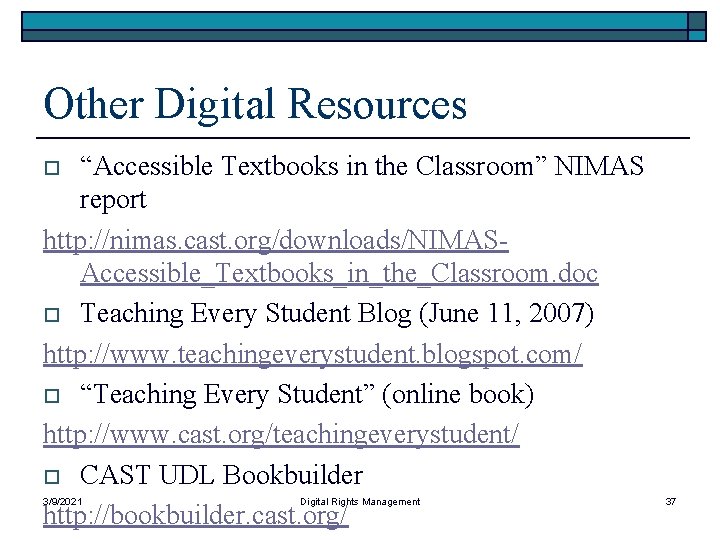 Other Digital Resources

“Accessible Textbooks in the Classroom” NIMAS report

http://nimas.cast.org/downloads/NIMAS-Accessible_Textbooks_in_the_Classroom.doc

Teaching Every Student Blog (June 11, 2007)

http://www.teachingeverystudent.blogspot.com/

“Teaching Every Student” (online book)

http://www.cast.org/teachingeverystudent/

CAST UDL Bookbuilder

http://bookbuilder.cast.org/

3/9/2021 Digital Rights Management 37